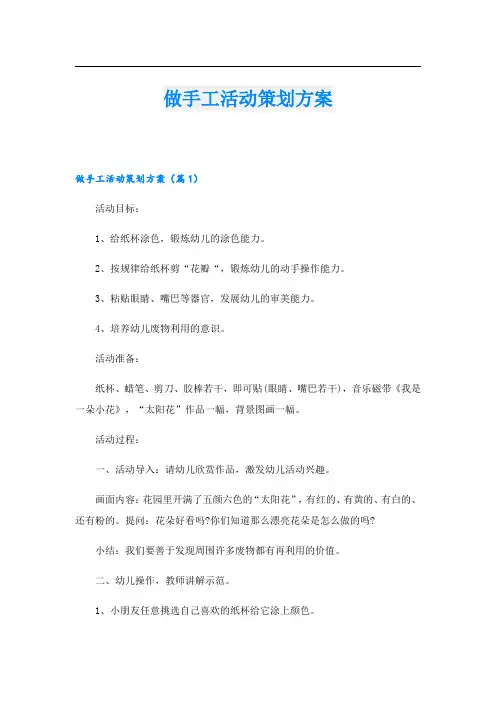 做手工活动策划方案

做手工活动策划方案（篇1）

活动目标：

1、给纸杯涂色，锻炼幼儿的涂色能力。

2、按规律给纸杯剪“花瓣“，锻炼幼儿的动手操作能力。

3、粘贴眼睛、嘴巴等器官，发展幼儿的审美能力。

4、培养幼儿废物利用的意识。

活动准备：

纸杯、蜡笔、剪刀、胶棒若干，即可贴(眼睛、嘴巴若干)，音乐磁带《我是一朵小花》，“太阳花”作品一幅，背景图画一幅。

活动过程：

一、活动导入：请幼儿欣赏作品，激发幼儿活动兴趣。

画面内容：花园里开满了五颜六色的“太阳花”，有红的、有黄的、有白的、还有粉的。提问：花朵好看吗?你们知道那么漂亮花朵是怎么做的吗?

小结：我们要善于发现周围许多废物都有再利用的价值。

二、幼儿操作，教师讲解示范。

1、小朋友任意挑选自己喜欢的纸杯给它涂上颜色。